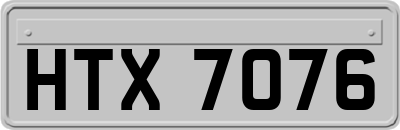 HTX 7076